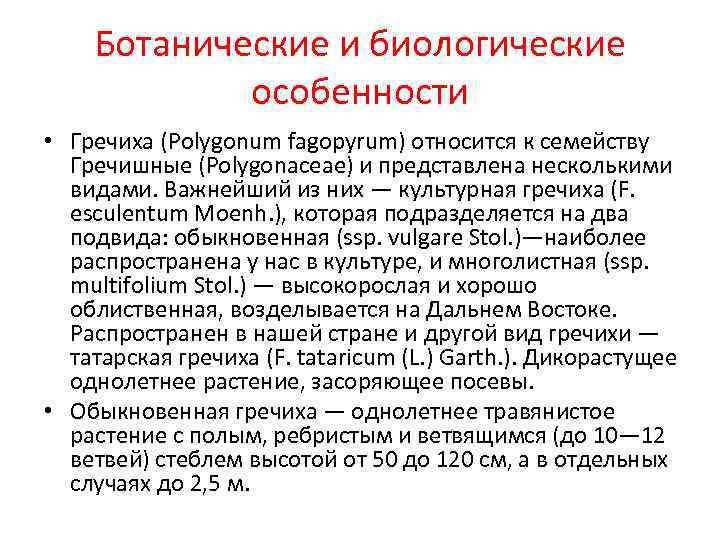 Ботанические и биологические особенности

• Гречиха (Polygonum fagopyrum) относится к семейству Гречишные (Polygonaceae) и представлена несколькими видами. Важнейший из них — культурная гречиха (F. esculentum Moenh.), которая подразделяется на два подвида: обыкновенная (ssp. vulgare Stol.)—наиболее распространена у нас в культуре, и многолистная (ssp. multifolium Stol.) — высокорослая и хорошо облиственная, возделывается на Дальнем Востоке. Распространен в нашей стране и другой вид гречихи — татарская гречиха (F. tataricum (L.) Garth.). Дикорастущее однолетнее растение, засоряющее посевы.

• Обыкновенная гречиха — однолетнее травянистое растение с полым, ребристым и ветвящимся (до 10—12 ветвей) стеблем высотой от 50 до 120 см, а в отдельных случаях до 2,5 м.